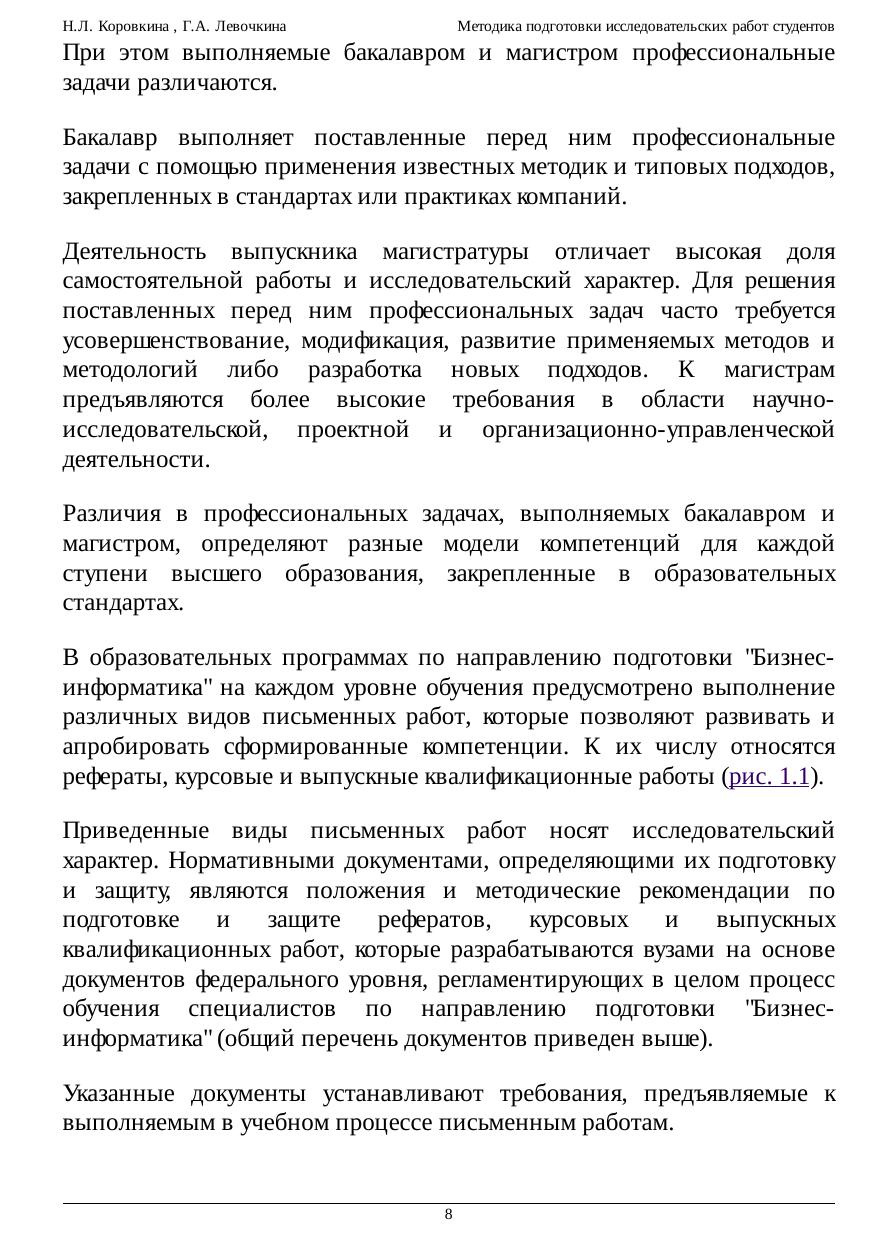 Н.Л. Коровкина , Г.А. Левочкина Методика подготовки исследовательских работ студентов

При этом выполняемые бакалавром и магистром профессиональные задачи различаются.

Бакалавр выполняет поставленные перед ним профессиональные задачи с помощью применения известных методик и типовых подходов, закрепленных в стандартах или практиках компаний.

Деятельность выпускника магистратуры отличает высокая доля самостоятельной работы и исследовательский характер. Для решения поставленных перед ним профессиональных задач часто требуется усовершенствование, модификация, развитие применяемых методов и методологий либо разработка новых подходов. К магистрам предъявляются более высокие требования в области научно-исследовательской, проектной и организационно-управленческой деятельности.

Различия в профессиональных задачах, выполняемых бакалавром и магистром, определяют разные модели компетенций для каждой ступени высшего образования, закрепленные в образовательных стандартах.

В образовательных программах по направлению подготовки "Бизнес-информатика" на каждом уровне обучения предусмотрено выполнение различных видов письменных работ, которые позволяют развивать и апробировать сформированные компетенции. К их числу относятся рефераты, курсовые и выпускные квалификационные работы (рис. 1.1).

Приведенные виды письменных работ носят исследовательский характер. Нормативными документами, определяющими их подготовку и защиту, являются положения и методические рекомендации по подготовке и защите рефератов, курсовых и выпускных квалификационных работ, которые разрабатываются вузами на основе документов федерального уровня, регламентирующих в целом процесс обучения специалистов по направлению подготовки "Бизнес-информатика" (общий перечень документов приведен выше).

Указанные документы устанавливают требования, предъявляемые к выполняемым в учебном процессе письменным работам.

8